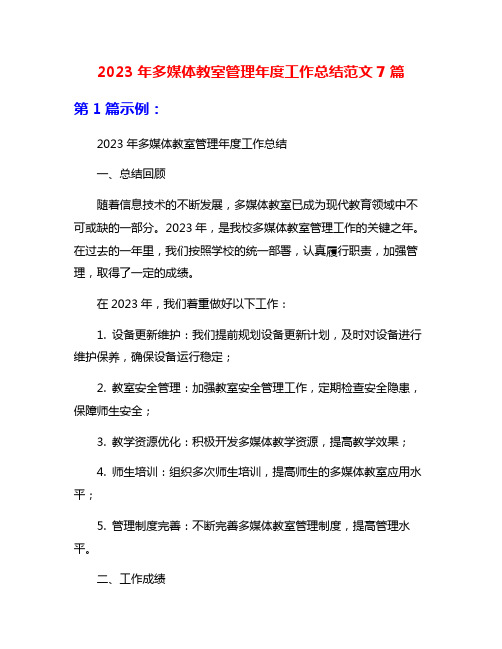 2023 年多媒体教室管理年度工作总结范文 7 篇

第 1 篇示例：

2023 年多媒体教室管理年度工作总结

一、总结回顾

随着信息技术的不断发展，多媒体教室已成为现代教育领域中不可或缺的一部分。2023 年，是我校多媒体教室管理工作的关键之年。在过去的一年里，我们按照学校的统一部署，认真履行职责，加强管理，取得了一定的成绩。

在 2023 年，我们着重做好以下工作：

1. 设备更新维护：我们提前规划设备更新计划，及时对设备进行维护保养，确保设备运行稳定；

2. 教室安全管理：加强教室安全管理工作，定期检查安全隐患，保障师生安全；

3. 教学资源优化：积极开发多媒体教学资源，提高教学效果；

4. 师生培训：组织多次师生培训，提高师生的多媒体教室应用水平；

5. 管理制度完善：不断完善多媒体教室管理制度，提高管理水平。

二、工作成绩